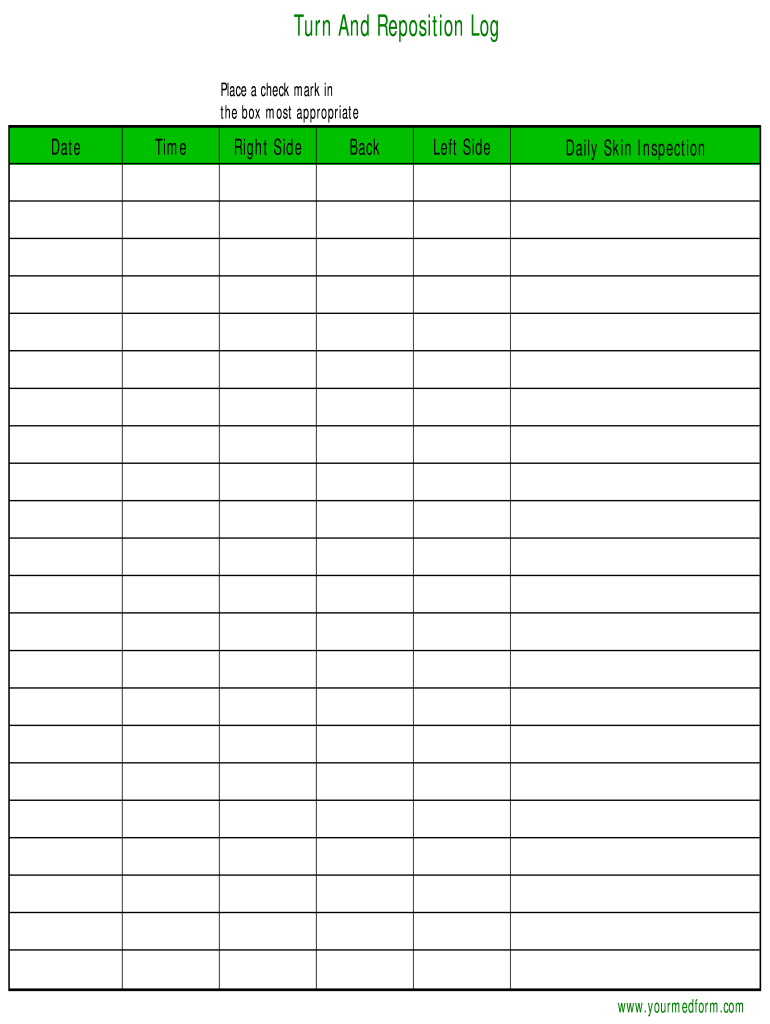 Turn And Reposition Log

Place a check mark in the box most appropriate

| Date | Time | Right Side | Back | Left Side | Daily Skin Inspection |
|---|---|---|---|---|---|
| | | | | | |
| | | | | | |
| | | | | | |
| | | | | | |
| | | | | | |
| | | | | | |
| | | | | | |
| | | | | | |
| | | | | | |
| | | | | | |
| | | | | | |
| | | | | | |
| | | | | | |
| | | | | | |
| | | | | | |
| | | | | | |
| | | | | | |
| | | | | | |
| | | | | | |
| | | | | | |
| | | | | | |
| | | | | | |

www.yourmedform.com